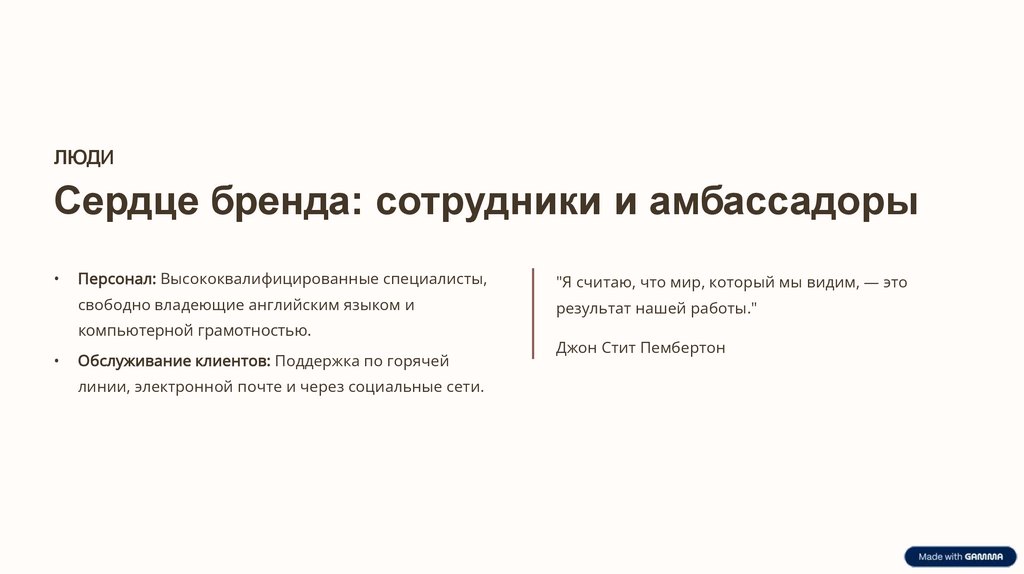 ЛЮДИ

Сердце бренда: сотрудники и амбассадоры

• Персонал: Высококвалифицированные специалисты, свободно владеющие английским языком и компьютерной грамотностью.
• Обслуживание клиентов: Поддержка по горячей линии, электронной почте и через социальные сети.

"Я считаю, что мир, который мы видим, — это результат нашей работы."

Джон Стит Пембертон

Made with GAMMA